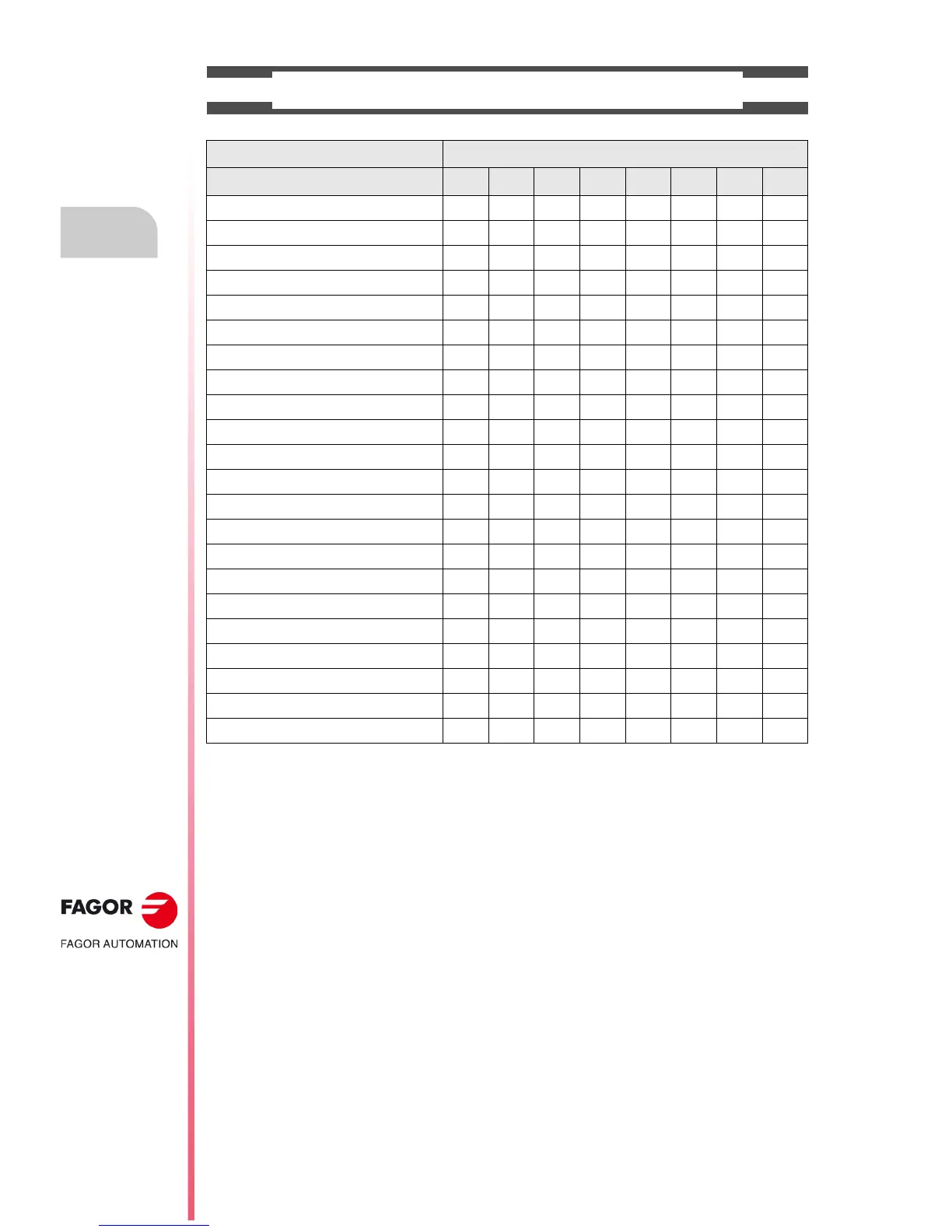 FAGOR

FAGOR AUTOMATION